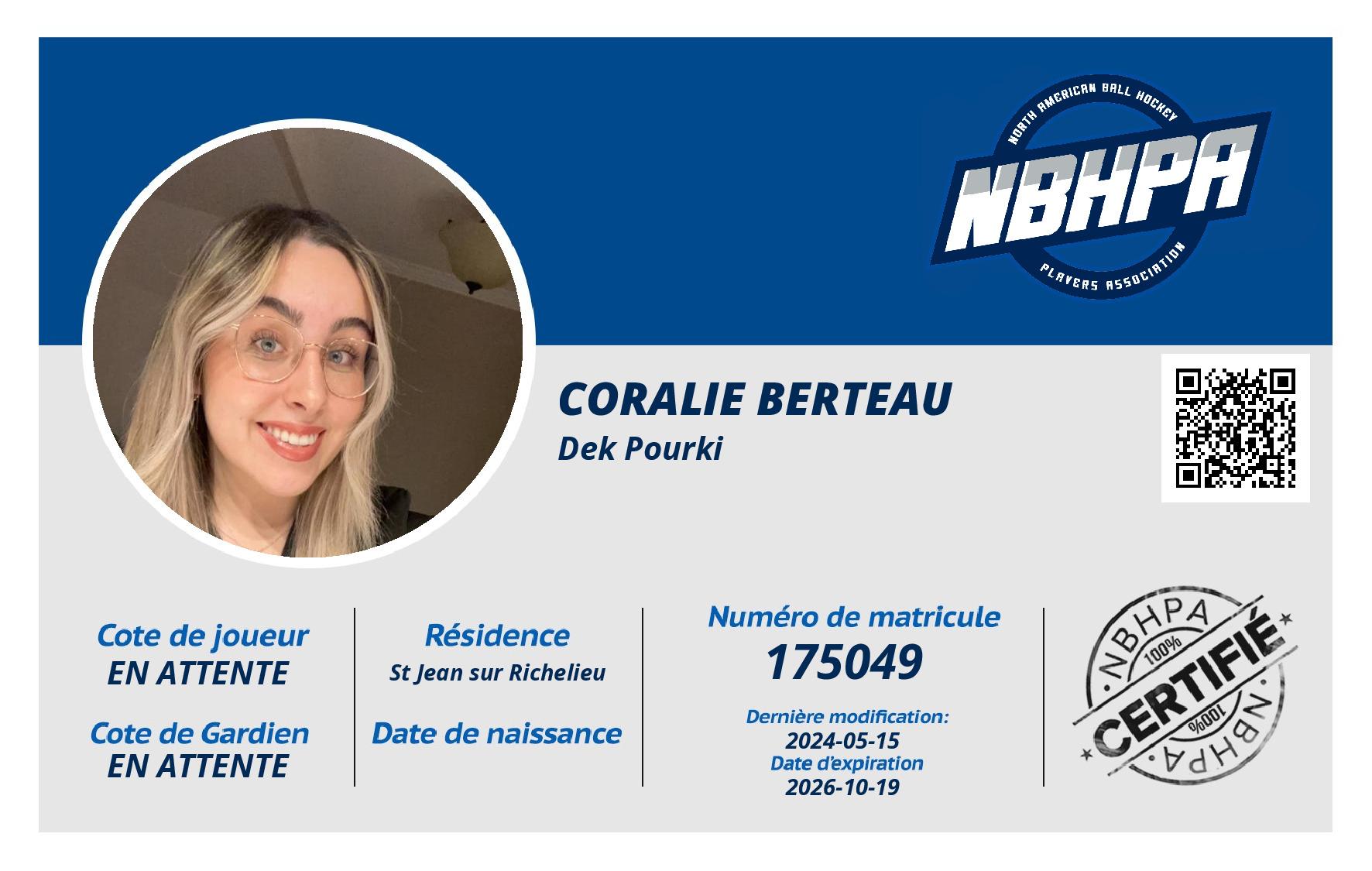 NORTH AMERICAN BALL HOCKEY
NBHPA
PLAYERS ASSOCIATION

CORALIE BERTEAU
Dek Pourki

Cote de joueur
EN ATTENTE

Cote de Gardien
EN ATTENTE

Résidence
St Jean sur Richelieu

Date de naissance

Numéro de matricule
175049

Dernière modification:
2024-05-15
Date d'expiration
2026-10-19

NBHPA
100%
CERTIFIÉ
100%
NBHPA